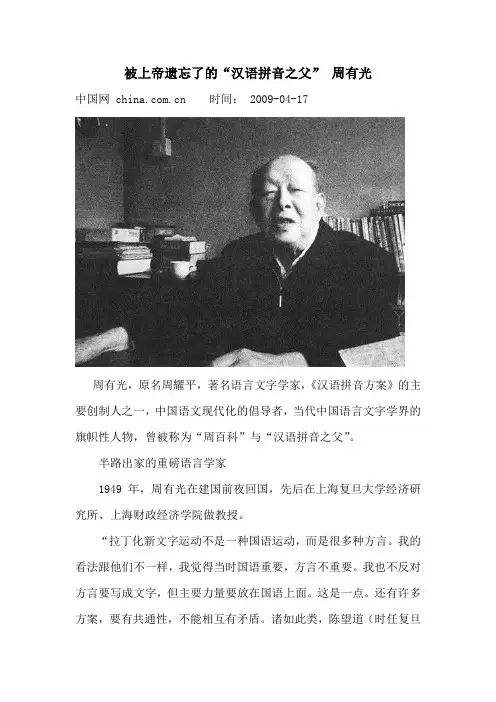 被上帝遗忘了的“汉语拼音之父” 周有光

中国网 china.com.cn 时间： 2009-04-17

周有光，原名周耀平，著名语言文字学家，《汉语拼音方案》的主要创制人之一，中国语文现代化的倡导者，当代中国语言文字学界的旗帜性人物，曾被称为“周百科”与“汉语拼音之父”。

半路出家的重磅语言学家

1949 年，周有光在建国前夜回国，先后在上海复旦大学经济研究所、上海财政经济学院做教授。

“拉丁化新文字运动不是一种国语运动，而是很多种方言。我的看法跟他们不一样，我觉得当时国语重要，方言不重要。我也不反对方言要写成文字，但主要力量要放在国语上面。这是一点。还有许多方案，要有共通性，不能相互有矛盾。诸如此类，陈望道（时任复旦